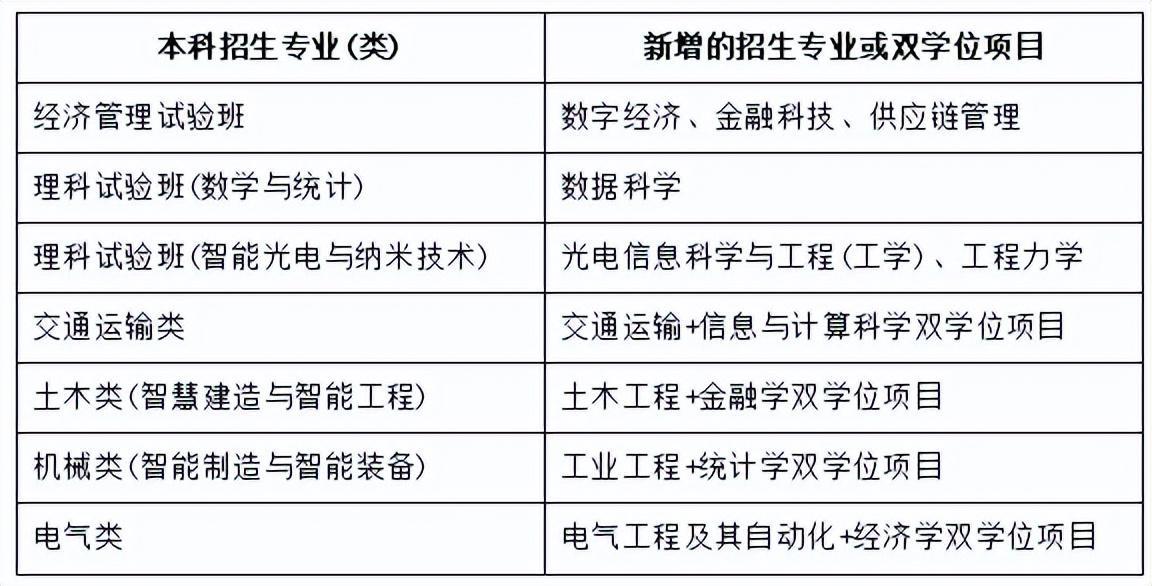 | 本科招生专业(类) | 新增的招生专业或双学位项目 |
|---|---|
| 经济管理试验班 | 数字经济、金融科技、供应链管理 |
| 理科试验班(数学与统计) | 数据科学 |
| 理科试验班(智能光电与纳米技术) | 光电信息科学与工程(工学)、工程力学 |
| 交通运输类 | 交通运输+信息与计算科学双学位项目 |
| 土木类(智慧建造与智能工程) | 土木工程+金融学双学位项目 |
| 机械类(智能制造与智能装备) | 工业工程+统计学双学位项目 |
| 电气类 | 电气工程及其自动化+经济学双学位项目 |